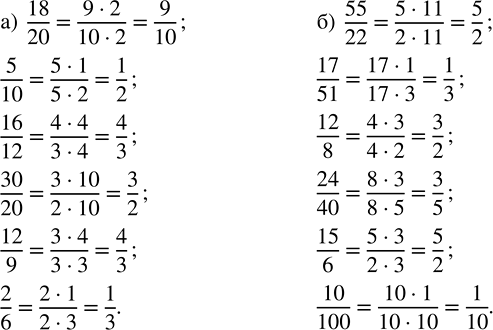 а) $\frac{18}{20} = \frac{9 \cdot 2}{10 \cdot 2} = \frac{9}{10}$;

$\frac{5}{10} = \frac{5 \cdot 1}{5 \cdot 2} = \frac{1}{2}$;

$\frac{16}{12} = \frac{4 \cdot 4}{3 \cdot 4} = \frac{4}{3}$;

$\frac{30}{20} = \frac{3 \cdot 10}{2 \cdot 10} = \frac{3}{2}$;

$\frac{12}{9} = \frac{3 \cdot 4}{3 \cdot 3} = \frac{4}{3}$;

$\frac{2}{6} = \frac{2 \cdot 1}{2 \cdot 3} = \frac{1}{3}$.

б) $\frac{55}{22} = \frac{5 \cdot 11}{2 \cdot 11} = \frac{5}{2}$;

$\frac{17}{51} = \frac{17 \cdot 1}{17 \cdot 3} = \frac{1}{3}$;

$\frac{12}{8} = \frac{4 \cdot 3}{4 \cdot 2} = \frac{3}{2}$;

$\frac{24}{40} = \frac{8 \cdot 3}{8 \cdot 5} = \frac{3}{5}$;

$\frac{15}{6} = \frac{5 \cdot 3}{2 \cdot 3} = \frac{5}{2}$;

$\frac{10}{100} = \frac{10 \cdot 1}{10 \cdot 10} = \frac{1}{10}$.